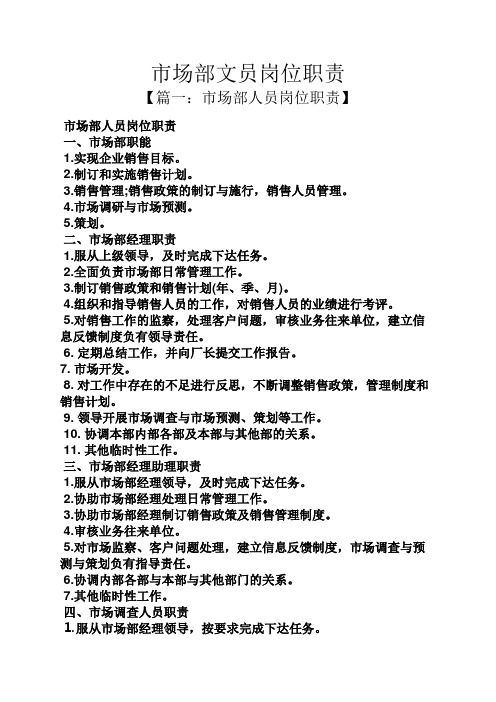 市场部文员岗位职责

【篇一：市场部人员岗位职责】

市场部人员岗位职责

一、市场部职能

1.实现企业销售目标。

2.制订和实施销售计划。

3.销售管理;销售政策的制订与施行，销售人员管理。

4.市场调研与市场预测。

5.策划。

二、市场部经理职责

1.服从上级领导，及时完成下达任务。

2.全面负责市场部日常管理工作。

3.制订销售政策和销售计划(年、季、月)。

4.组织和指导销售人员的工作，对销售人员的业绩进行考评。

5.对销售工作的监察，处理客户问题，审核业务往来单位，建立信息反馈制度负有领导责任。

6. 定期总结工作，并向厂长提交工作报告。

7. 市场开发。

8. 对工作中存在的不足进行反思，不断调整销售政策，管理制度和销售计划。

9. 领导开展市场调查与市场预测、策划等工作。

10. 协调本部内部各部及本部与其他部的关系。

11. 其他临时性工作。

三、市场部经理助理职责

1.服从市场部经理领导，及时完成下达任务。

2.协助市场部经理处理日常管理工作。

3.协助市场部经理制订销售政策及销售管理制度。

4.审核业务往来单位。

5.对市场监察、客户问题处理，建立信息反馈制度，市场调查与预测与策划负有指导责任。

6.协调内部各部与本部与其他部门的关系。

7.其他临时性工作。

四、市场调查人员职责

1.服从市场部经理领导，按要求完成下达任务。